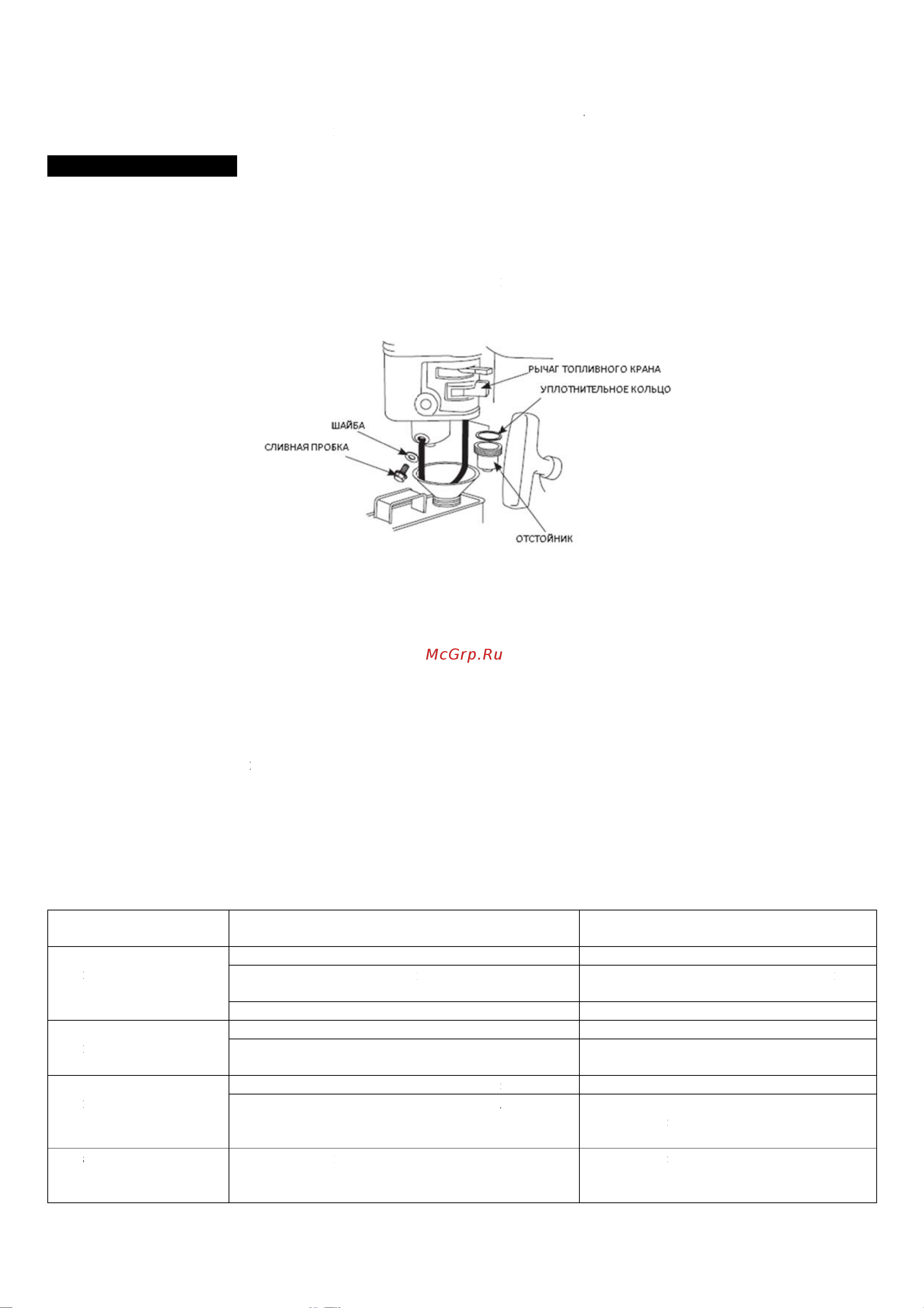 РЫЧАГ ТОПЛИВНОГО КРАНА
УПЛОТНИТЕЛЬНОЕ КОЛЬЦО
ШАЙБА
СЛИВНАЯ ПРОБКА
ОТСТОЙНИК

McGrp.Ru